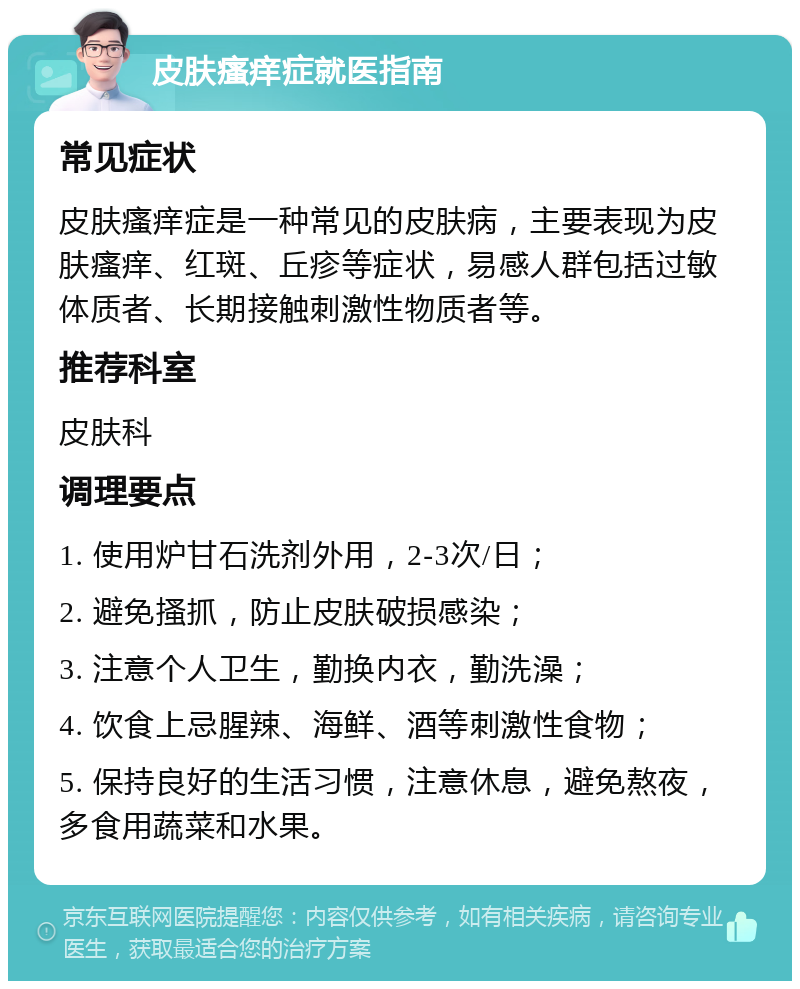 皮肤瘙痒症就医指南

常见症状

皮肤瘙痒症是一种常见的皮肤病，主要表现为皮肤瘙痒、红斑、丘疹等症状，易感人群包括过敏体质者、长期接触刺激性物质者等。

推荐科室

皮肤科

调理要点

1. 使用炉甘石洗剂外用，2-3次/日；

2. 避免搔抓，防止皮肤破损感染；

3. 注意个人卫生，勤换内衣，勤洗澡；

4. 饮食上忌腥辣、海鲜、酒等刺激性食物；

5. 保持良好的生活习惯，注意休息，避免熬夜，多食用蔬菜和水果。

京东互联网医院提醒您：内容仅供参考，如有相关疾病，请咨询专业医生，获取最适合您的治疗方案